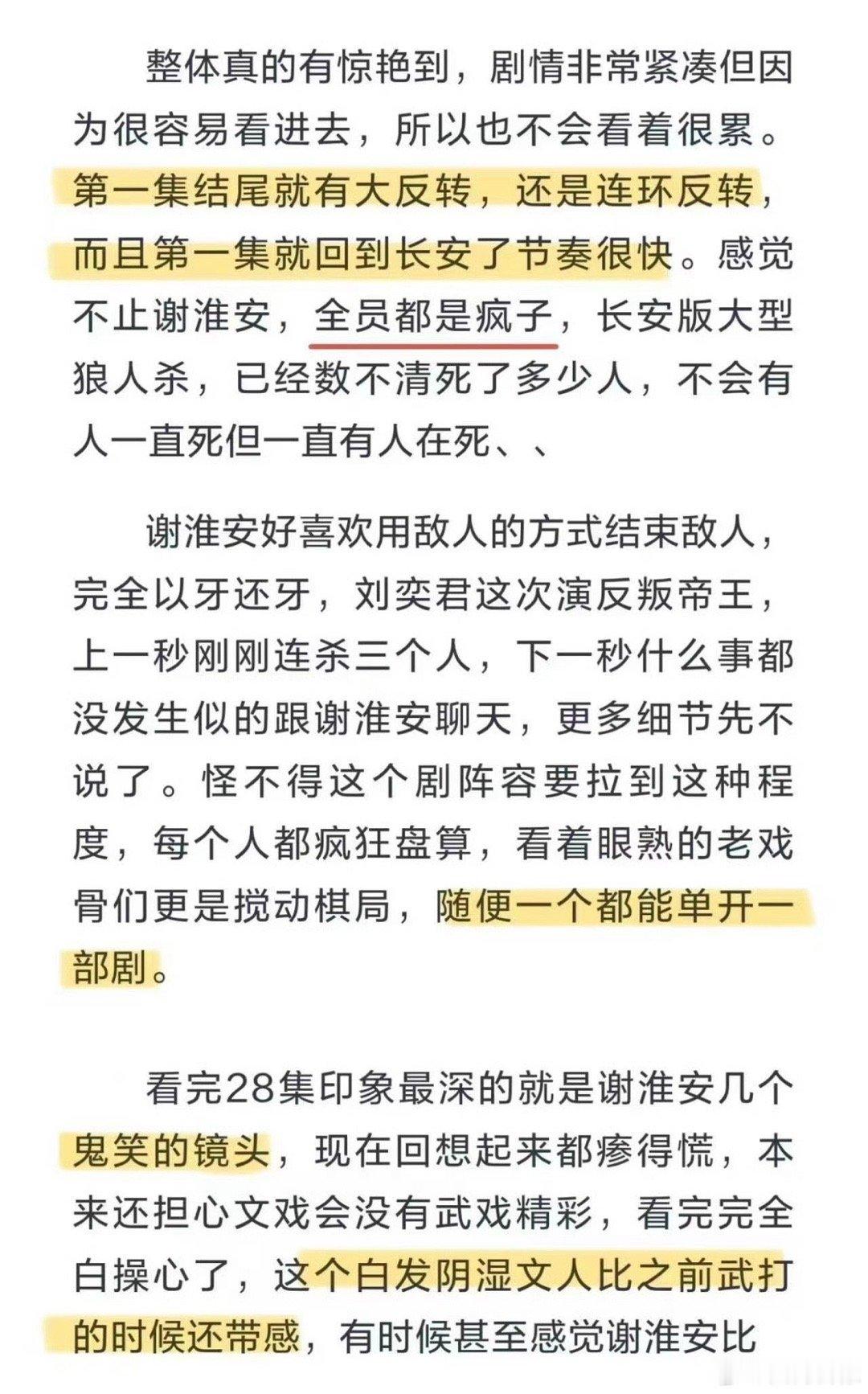 整体真的有惊艳到，剧情非常紧凑但因为很容易看进去，所以也不会看着很累。第一集结尾就有大反转，还是连环反转，而且第一集就回到长安了节奏很快。感觉不止谢淮安，全员都是疯子，长安版大型狼人杀，已经数不清死了多少人，不会有人一直死但一直有人在死、、

谢淮安好喜欢用敌人的方式结束敌人，完全以牙还牙，刘奕君这次演反叛帝王，上一秒刚刚连杀三个人，下一秒什么事都没发生似的跟谢淮安聊天，更多细节先不说了。怪不得这个剧阵容要拉到这种程度，每个人都疯狂盘算，看着眼熟的老戏骨们更是搅动棋局，随便一个都能单开一部剧。

看完28集印象最深的就是谢淮安几个鬼笑的镜头，现在回想起来都瘆得慌，本来还担心文戏会没有武戏精彩，看完完全白操心了，这个白发阴湿文人比之前武打的时候还带感，有时候甚至感觉谢淮安比